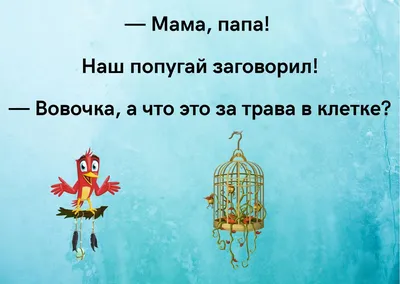 — Мама, папа!

Наш попугай заговорил!

— Вовочка, а что это за трава в клетке?